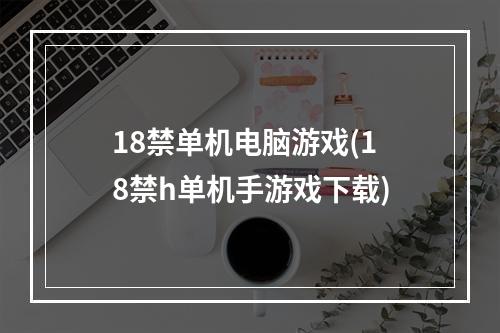 18禁单机电脑游戏(18禁h单机手游戏下载)